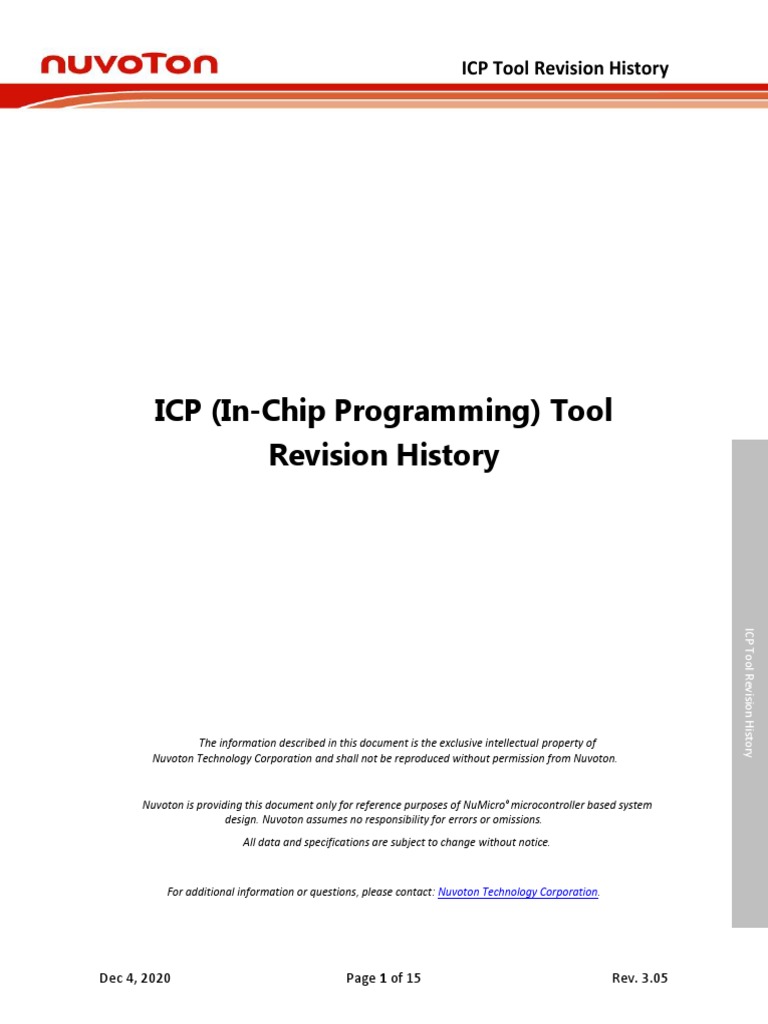 nuvoTon

ICP Tool Revision History

ICP (In-Chip Programming) Tool
Revision History

ICP Tool Revision History

The information described in this document is the exclusive intellectual property of Nuvoton Technology Corporation and shall not be reproduced without permission from Nuvoton.

Nuvoton is providing this document only for reference purposes of NuMicro® microcontroller based system design. Nuvoton assumes no responsibility for errors or omissions.

All data and specifications are subject to change without notice.

For additional information or questions, please contact: Nuvoton Technology Corporation.

Dec 4, 2020

Page 1 of 15

Rev. 3.05